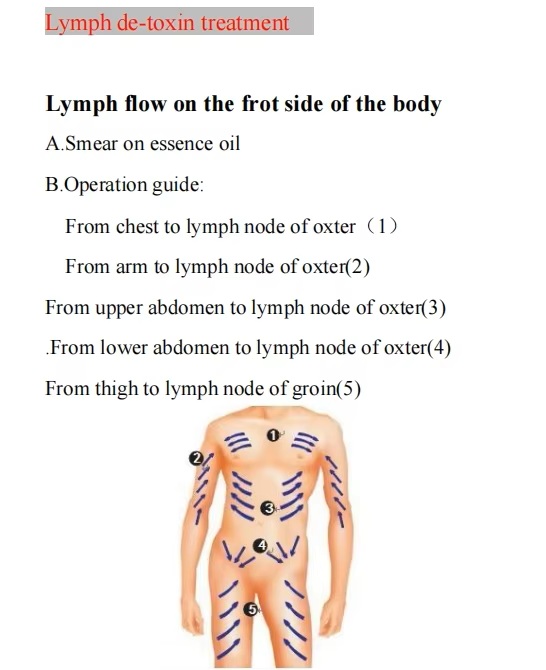 Lymph de-toxin treatment

Lymph flow on the frot side of the body

A.Smear on essence oil

B.Operation guide:

From chest to lymph node of oxter（1）

From arm to lymph node of oxter(2)

From upper abdomen to lymph node of oxter(3)

.From lower abdomen to lymph node of oxter(4)

From thigh to lymph node of groin(5)

1
2
3
4
5